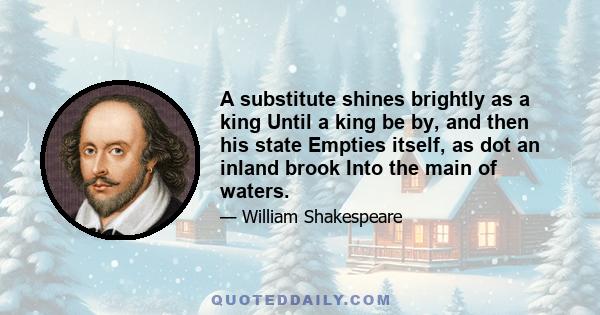 A substitute shines brightly as a king Until a king be by, and then his state Empties itself, as dot an inland brook Into the main of waters.

— William Shakespeare

QUOTEDDAILY.COM